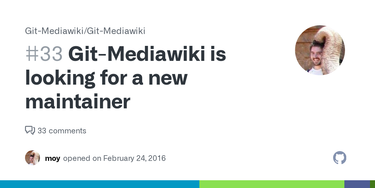 Git-Mediawiki/Git-Mediawiki

#33 Git-Mediawiki is looking for a new maintainer

33 comments

moy opened on February 24, 2016